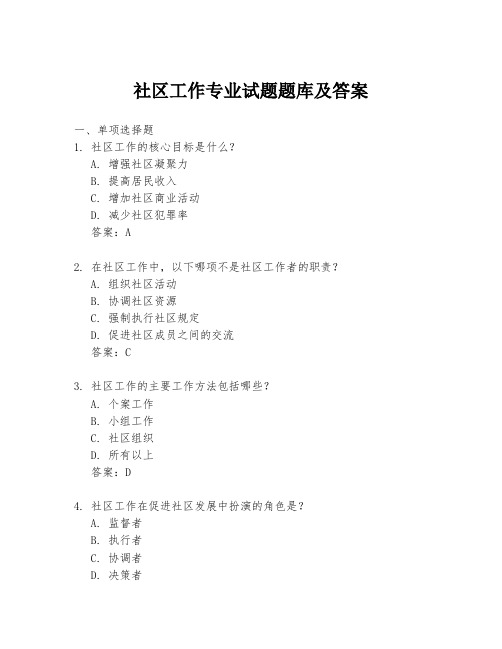 社区工作专业试题题库及答案

一、单项选择题
1. 社区工作的核心目标是什么？
A. 增强社区凝聚力
B. 提高居民收入
C. 增加社区商业活动
D. 减少社区犯罪率
答案：A

2. 在社区工作中，以下哪项不是社区工作者的职责？
A. 组织社区活动
B. 协调社区资源
C. 强制执行社区规定
D. 促进社区成员之间的交流
答案：C

3. 社区工作的主要工作方法包括哪些？
A. 个案工作
B. 小组工作
C. 社区组织
D. 所有以上
答案：D

4. 社区工作在促进社区发展中扮演的角色是？
A. 监督者
B. 执行者
C. 协调者
D. 决策者